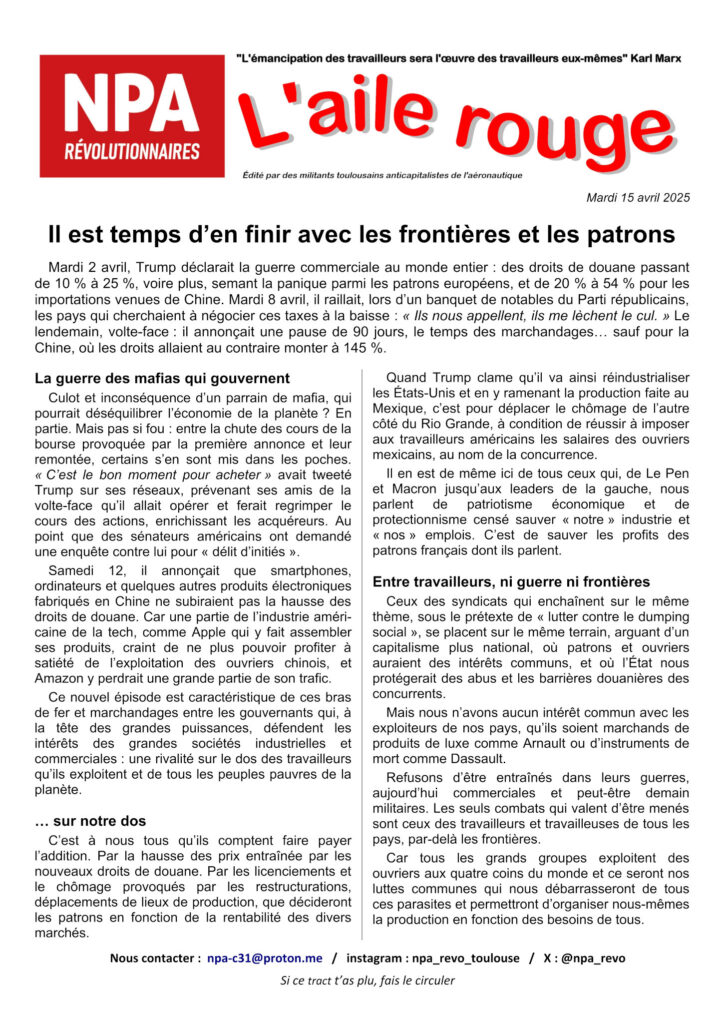 NPA
RÉVOLUTIONNAIRES

"L'émancipation des travailleurs sera l'œuvre des travailleurs eux-mêmes" Karl Marx

L'aile rouge

Édité par des militants toulousains anticapitalistes de l'aéronautique

Mardi 15 avril 2025

Il est temps d'en finir avec les frontières et les patrons

Mardi 2 avril, Trump déclarait la guerre commerciale au monde entier : des droits de douane passant de 10 % à 25 %, voire plus, semant la panique parmi les patrons européens, et de 20 % à 54 % pour les importations venues de Chine. Mardi 8 avril, il raillait, lors d'un banquet de notables du Parti républicains, les pays qui cherchaient à négocier ces taxes à la baisse : « Ils nous appellent, ils me lèchent le cul. » Le lendemain, volte-face : il annonçait une pause de 90 jours, le temps des marchandages… sauf pour la Chine, où les droits allaient au contraire monter à 145 %.

La guerre des mafias qui gouvernent

Culot et inconséquence d'un parrain de mafia, qui pourrait déséquilibrer l'économie de la planète ? En partie. Mais pas si fou : entre la chute des cours de la bourse provoquée par la première annonce et leur remontée, certains s'en sont mis dans les poches. « C'est le bon moment pour acheter » avait tweeté Trump sur ses réseaux, prévenant ses amis de la volte-face qu'il allait opérer et ferait regrimper le cours des actions, enrichissant les acquéreurs. Au point que des sénateurs américains ont demandé une enquête contre lui pour « délit d'initiés ».

Samedi 12, il annonçait que smartphones, ordinateurs et quelques autres produits électroniques fabriqués en Chine ne subiraient pas la hausse des droits de douane. Car une partie de l'industrie américaine de la tech, comme Apple qui y fait assembler ses produits, craint de ne plus pouvoir profiter à satiété de l'exploitation des ouvriers chinois, et Amazon y perdrait une grande partie de son trafic.

Ce nouvel épisode est caractéristique de ces bras de fer et marchandages entre les gouvernants qui, à la tête des grandes puissances, défendent les intérêts des grandes sociétés industrielles et commerciales : une rivalité sur le dos des travailleurs qu'ils exploitent et de tous les peuples pauvres de la planète.

… sur notre dos

C'est à nous tous qu'ils comptent faire payer l'addition. Par la hausse des prix entraînée par les nouveaux droits de douane. Par les licenciements et le chômage provoqués par les restructurations, déplacements de lieux de production, que décideront les patrons en fonction de la rentabilité des divers marchés.

Quand Trump clame qu'il va ainsi réindustrialiser les États-Unis et en y ramenant la production faite au Mexique, c'est pour déplacer le chômage de l'autre côté du Rio Grande, à condition de réussir à imposer aux travailleurs américains les salaires des ouvriers mexicains, au nom de la concurrence.

Il en est de même ici de tous ceux qui, de Le Pen et Macron jusqu'aux leaders de la gauche, nous parlent de patriotisme économique et de protectionnisme censé sauver « notre » industrie et « nos » emplois. C'est de sauver les profits des patrons français dont ils parlent.

Entre travailleurs, ni guerre ni frontières

Ceux des syndicats qui enchaînent sur le même thème, sous le prétexte de « lutter contre le dumping social », se placent sur le même terrain, arguant d'un capitalisme plus national, où patrons et ouvriers auraient des intérêts communs, et où l'État nous protégerait des abus et les barrières douanières des concurrents.

Mais nous n'avons aucun intérêt commun avec les exploiteurs de nos pays, qu'ils soient marchands de produits de luxe comme Arnault ou d'instruments de mort comme Dassault.

Refusons d'être entraînés dans leurs guerres, aujourd'hui commerciales et peut-être demain militaires. Les seuls combats qui valent d'être menés sont ceux des travailleurs et travailleuses de tous les pays, par-delà les frontières.

Car tous les grands groupes exploitent des ouvriers aux quatre coins du monde et ce seront nos luttes communes qui nous débarrasseront de tous ces parasites et permettront d'organiser nous-mêmes la production en fonction des besoins de tous.

Nous contacter : npa-c31@proton.me / instagram : npa_revo_toulouse / X : @npa_revo

Si ce tract t'as plu, fais le circuler